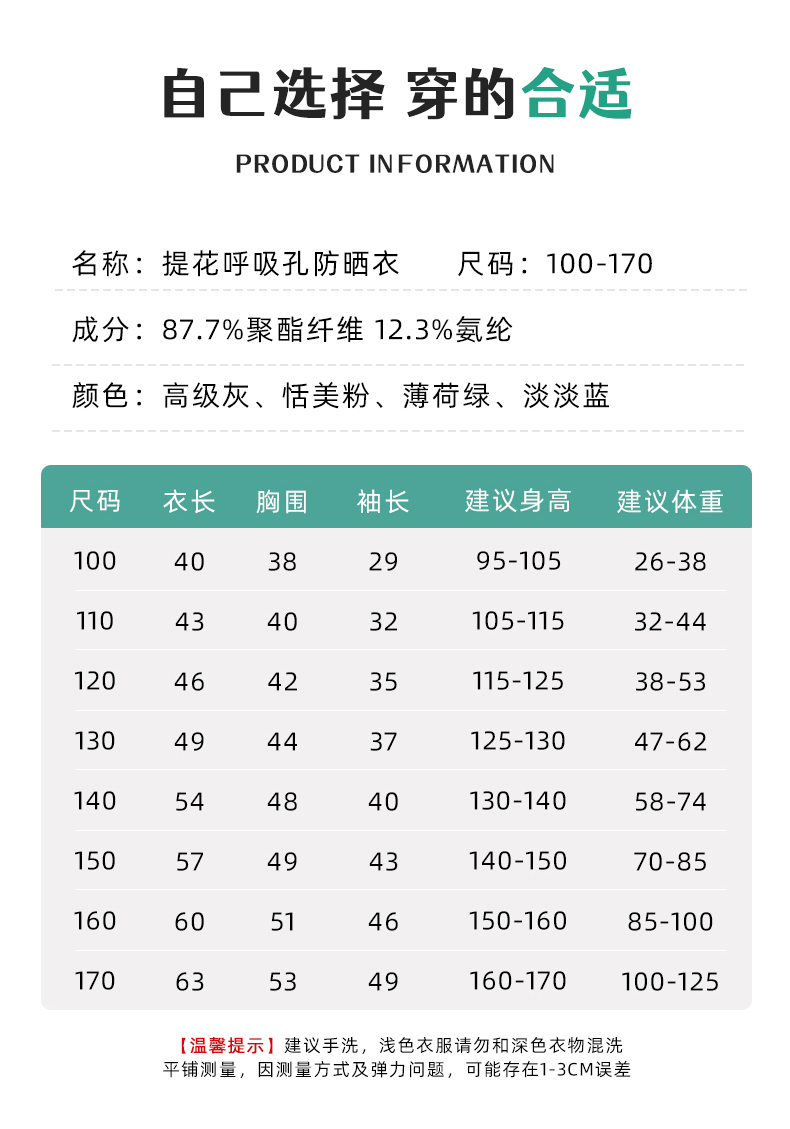 自己选择 穿的合适

PRODUCT INFORMATION

名称：提花呼吸孔防晒衣 尺码：100-170

成分：87.7%聚酯纤维 12.3%氨纶

颜色：高级灰、恬美粉、薄荷绿、淡淡蓝

| 尺码 | 衣长 | 胸围 | 袖长 | 建议身高 | 建议体重 |
|---|---|---|---|---|---|
| 100 | 40 | 38 | 29 | 95-105 | 26-38 |
| 110 | 43 | 40 | 32 | 105-115 | 32-44 |
| 120 | 46 | 42 | 35 | 115-125 | 38-53 |
| 130 | 49 | 44 | 37 | 125-130 | 47-62 |
| 140 | 54 | 48 | 40 | 130-140 | 58-74 |
| 150 | 57 | 49 | 43 | 140-150 | 70-85 |
| 160 | 60 | 51 | 46 | 150-160 | 85-100 |
| 170 | 63 | 53 | 49 | 160-170 | 100-125 |

【温馨提示】建议手洗，浅色衣服请勿和深色衣物混洗
平铺测量，因测量方式及弹力问题，可能存在1-3CM误差